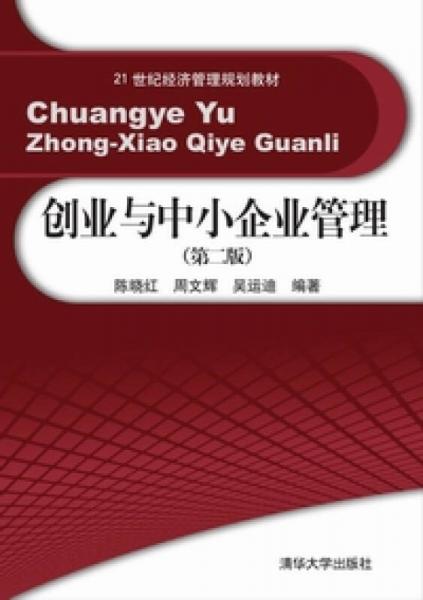 21 世纪经济管理规划教材

Chuangye Yu
Zhong-Xiao Qiye Guanli

创业与中小企业管理
（第二版）

陈晓红　周文辉　吴运迪　编著

清华大学出版社